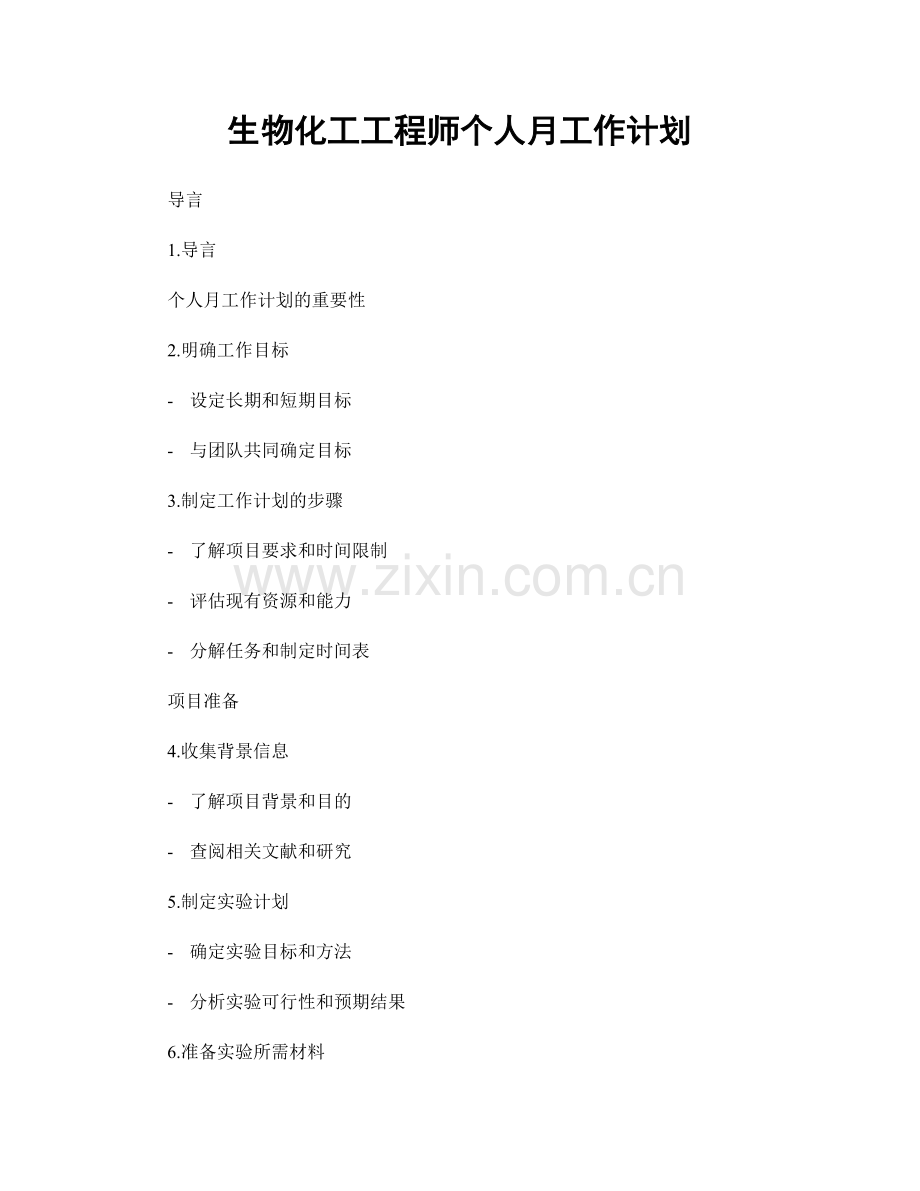 生物化工工程师个人月工作计划

导言

1.导言

个人月工作计划的重要性

2.明确工作目标

- 设定长期和短期目标

- 与团队共同确定目标

3.制定工作计划的步骤

- 了解项目要求和时间限制

- 评估现有资源和能力

- 分解任务和制定时间表

项目准备

4.收集背景信息

- 了解项目背景和目的

- 查阅相关文献和研究

5.制定实验计划

- 确定实验目标和方法

- 分析实验可行性和预期结果

6.准备实验所需材料

www.zixin.com.cn